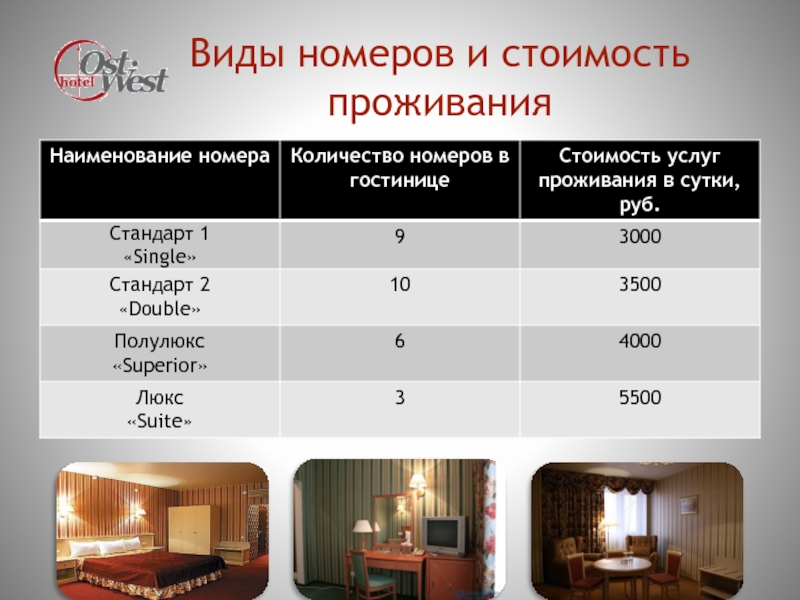 Ost-West hotel

Виды номеров и стоимость проживания

| Наименование номера | Количество номеров в гостинице | Стоимость услуг проживания в сутки, руб. |
|---|---|---|
| Стандарт 1 «Single» | 9 | 3000 |
| Стандарт 2 «Double» | 10 | 3500 |
| Полулюкс «Superior» | 6 | 4000 |
| Люкс «Suite» | 3 | 5500 |